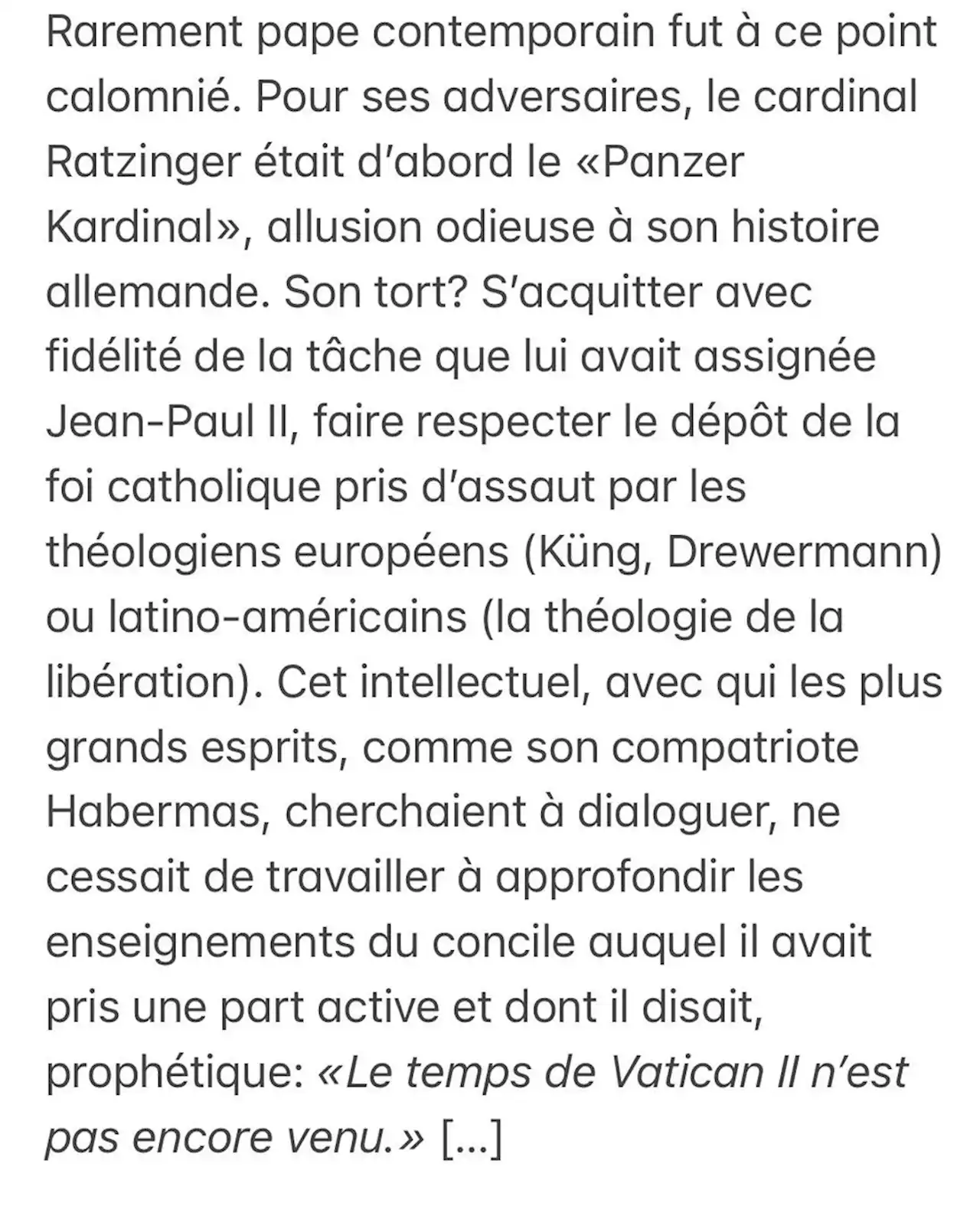 Rarement pape contemporain fut à ce point calomnié. Pour ses adversaires, le cardinal Ratzinger était d'abord le «Panzer Kardinal», allusion odieuse à son histoire allemande. Son tort? S'acquitter avec fidélité de la tâche que lui avait assignée Jean-Paul II, faire respecter le dépôt de la foi catholique pris d'assaut par les théologiens européens (Küng, Drewermann) ou latino-américains (la théologie de la libération). Cet intellectuel, avec qui les plus grands esprits, comme son compatriote Habermas, cherchaient à dialoguer, ne cessait de travailler à approfondir les enseignements du concile auquel il avait pris une part active et dont il disait, prophétique: «Le temps de Vatican II n'est pas encore venu.» [...]